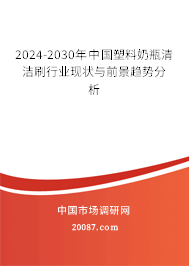 2024-2030年中国塑料奶瓶清洁刷行业现状与前景趋势分析

中国市场调研网

20087.com